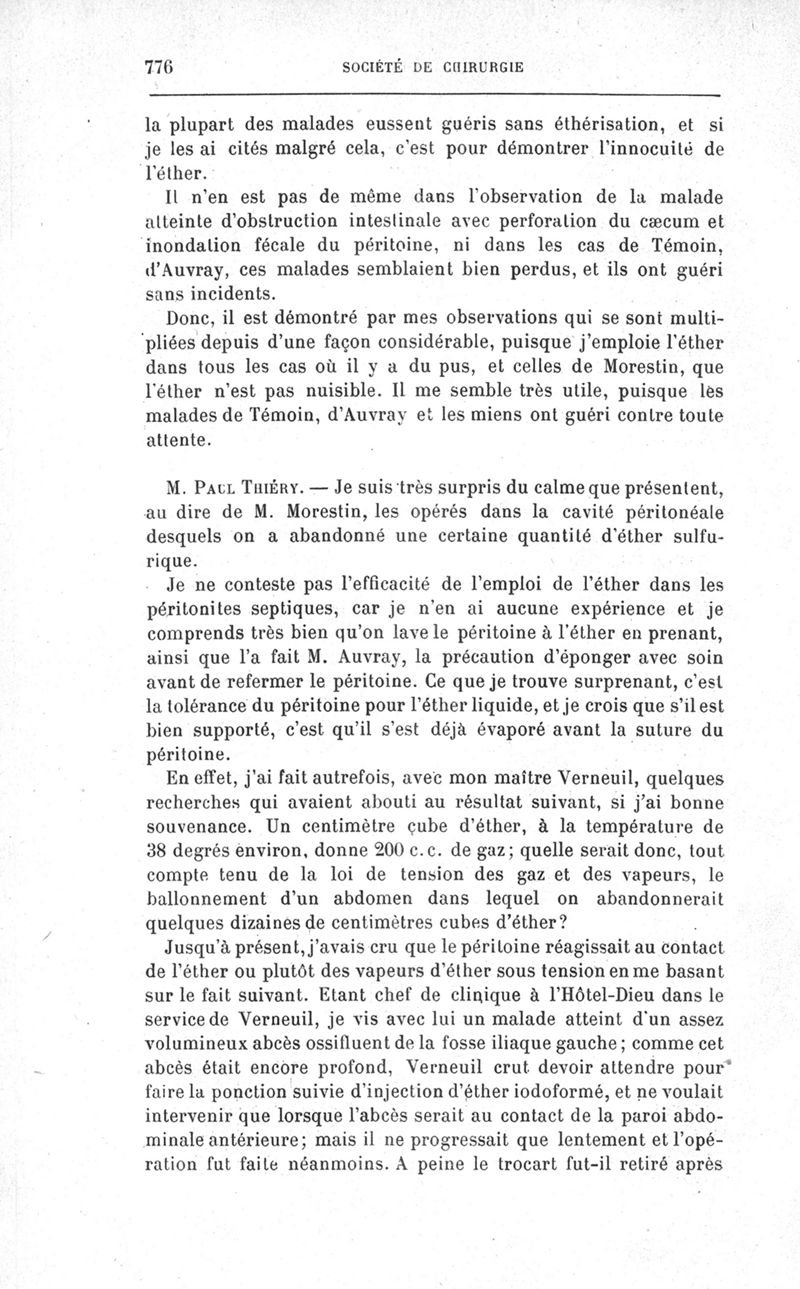 776 SOCIÉTÉ DE CHIRURGIE

la plupart des malades eussent guéris sans éthérisation, et si je les ai cités malgré cela, c'est pour démontrer l'innocuité de l'éther.

Il n'en est pas de même dans l'observation de la malade atteinte d'obstruction intestinale avec perforation du cæcum et inondation fécale du péritoine, ni dans les cas de Témoin, d'Auvray, ces malades semblaient bien perdus, et ils ont guéri sans incidents.

Donc, il est démontré par mes observations qui se sont multipliées depuis d'une façon considérable, puisque j'emploie l'éther dans tous les cas où il y a du pus, et celles de Morestin, que l'éther n'est pas nuisible. Il me semble très utile, puisque les malades de Témoin, d'Auvray et les miens ont guéri contre toute attente.

M. Paul Thiéry. — Je suis très surpris du calme que présentent, au dire de M. Morestin, les opérés dans la cavité péritonéale desquels on a abandonné une certaine quantité d'éther sulfurique.

Je ne conteste pas l'efficacité de l'emploi de l'éther dans les péritonites septiques, car je n'en ai aucune expérience et je comprends très bien qu'on lave le péritoine à l'éther en prenant, ainsi que l'a fait M. Auvray, la précaution d'éponger avec soin avant de refermer le péritoine. Ce que je trouve surprenant, c'est la tolérance du péritoine pour l'éther liquide, et je crois que s'il est bien supporté, c'est qu'il s'est déjà évaporé avant la suture du péritoine.

En effet, j'ai fait autrefois, avec mon maître Verneuil, quelques recherches qui avaient abouti au résultat suivant, si j'ai bonne souvenance. Un centimètre cube d'éther, à la température de 38 degrés environ, donne 200 c.c. de gaz; quelle serait donc, tout compte tenu de la loi de tension des gaz et des vapeurs, le ballonnement d'un abdomen dans lequel on abandonnerait quelques dizaines de centimètres cubes d'éther?

Jusqu'à présent, j'avais cru que le péritoine réagissait au contact de l'éther ou plutôt des vapeurs d'éther sous tension en me basant sur le fait suivant. Etant chef de clinique à l'Hôtel-Dieu dans le service de Verneuil, je vis avec lui un malade atteint d'un assez volumineux abcès ossifluent de la fosse iliaque gauche; comme cet abcès était encore profond, Verneuil crut devoir attendre pour faire la ponction suivie d'injection d'éther iodoformé, et ne voulait intervenir que lorsque l'abcès serait au contact de la paroi abdominale antérieure; mais il ne progressait que lentement et l'opération fut faite néanmoins. A peine le trocart fut-il retiré après